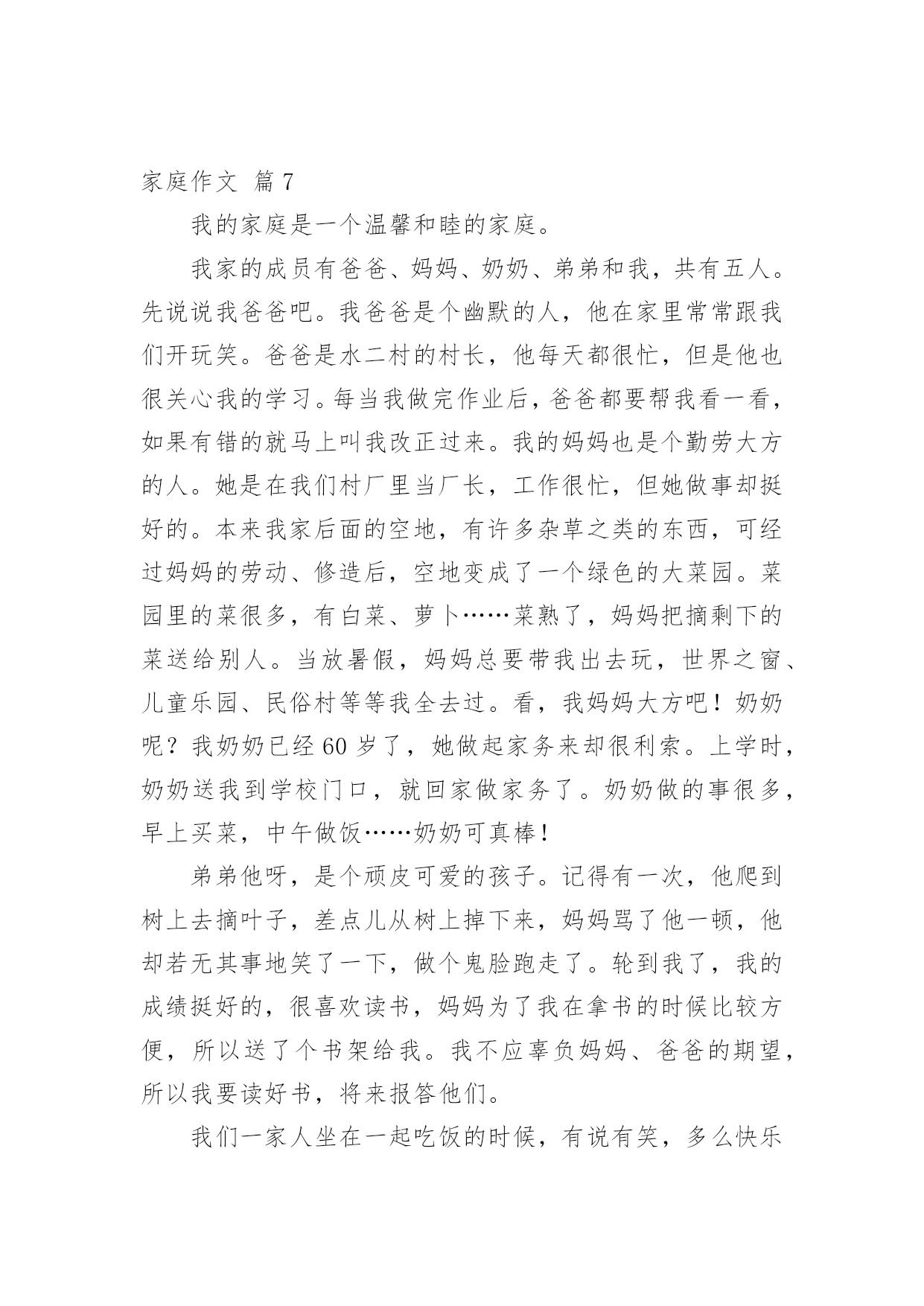 家庭作文 篇 7

我的家庭是一个温馨和睦的家庭。

我家的成员有爸爸、妈妈、奶奶、弟弟和我，共有五人。先说说我爸爸吧。我爸爸是个幽默的人，他在家里常常跟我们开玩笑。爸爸是水二村的村长，他每天都很忙，但是他也很关心我的学习。每当我做完作业后，爸爸都要帮我看一看，如果有错的就马上叫我改正过来。我的妈妈也是个勤劳大方的人。她是在我们村厂里当厂长，工作很忙，但她做事却挺好的。本来我家后面的空地，有许多杂草之类的东西，可经过妈妈的劳动、修造后，空地变成了一个绿色的大菜园。菜园里的菜很多，有白菜、萝卜……菜熟了，妈妈把摘剩下的菜送给别人。当放暑假，妈妈总要带我出去玩，世界之窗、儿童乐园、民俗村等等我全去过。看，我妈妈大方吧！奶奶呢？我奶奶已经 60 岁了，她做起家务来却很利索。上学时，奶奶送我到学校门口，就回家做家务了。奶奶做的事很多，早上买菜，中午做饭……奶奶可真棒！

弟弟他呀，是个顽皮可爱的孩子。记得有一次，他爬到树上去摘叶子，差点儿从树上掉下来，妈妈骂了他一顿，他却若无其事地笑了一下，做个鬼脸跑走了。轮到我了，我的成绩挺好的，很喜欢读书，妈妈为了我在拿书的时候比较方便，所以送了个书架给我。我不应辜负妈妈、爸爸的期望，所以我要读好书，将来报答他们。

我们一家人坐在一起吃饭的时候，有说有笑，多么快乐